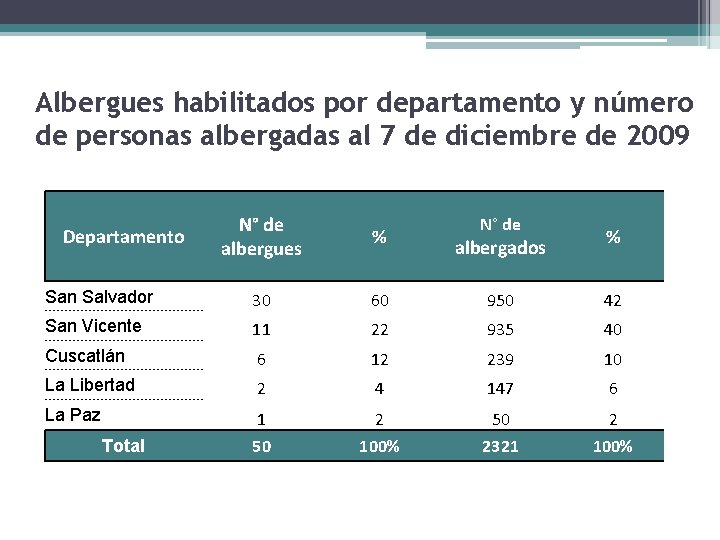 Albergues habilitados por departamento y número de personas albergadas al 7 de diciembre de 2009

| Departamento | N° de albergues | % | N° de albergados | % |
|---|---|---|---|---|
| San Salvador | 30 | 60 | 950 | 42 |
| San Vicente | 11 | 22 | 935 | 40 |
| Cuscatlán | 6 | 12 | 239 | 10 |
| La Libertad | 2 | 4 | 147 | 6 |
| La Paz | 1 | 2 | 50 | 2 |
| Total | 50 | 100% | 2321 | 100% |